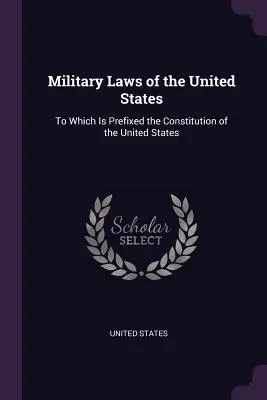 Military Laws of the United States

To Which Is Prefixed the Constitution of the United States

Scholar
SELECT

UNITED STATES